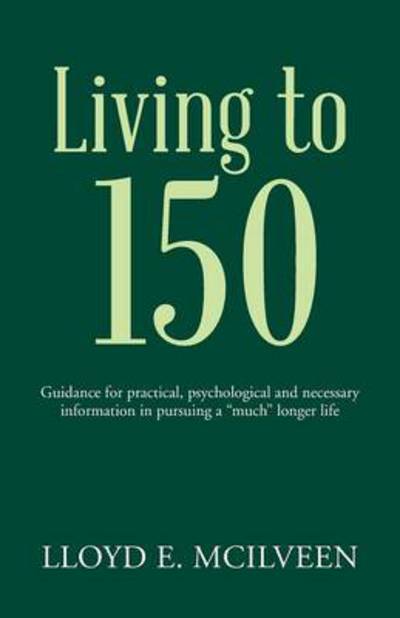 Living to
150

Guidance for practical, psychological and necessary information in pursuing a "much" longer life

LLOYD E. MCILVEEN